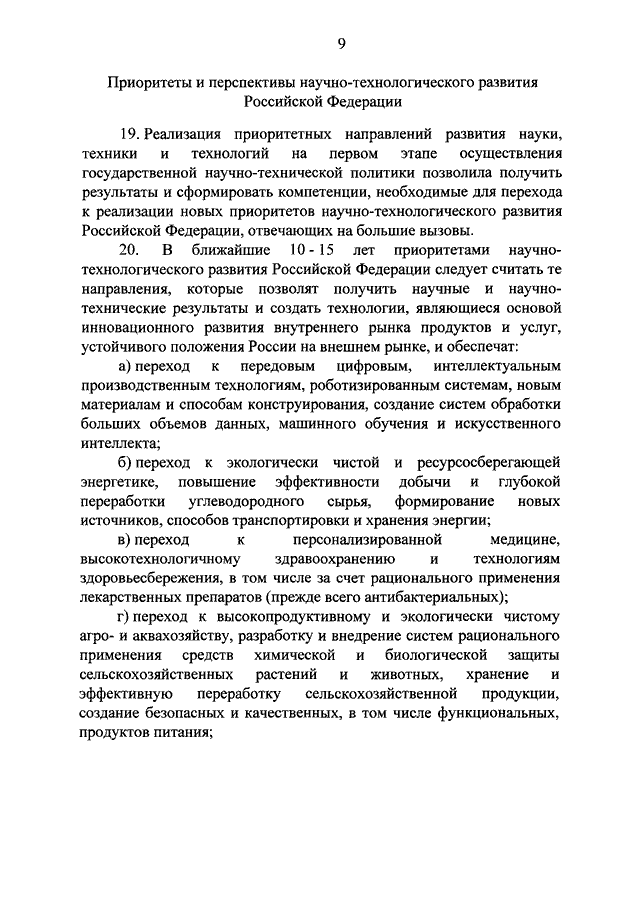 9

Приоритеты и перспективы научно-технологического развития Российской Федерации

19. Реализация приоритетных направлений развития науки, техники и технологий на первом этапе осуществления государственной научно-технической политики позволила получить результаты и сформировать компетенции, необходимые для перехода к реализации новых приоритетов научно-технологического развития Российской Федерации, отвечающих на большие вызовы.

20. В ближайшие 10 - 15 лет приоритетами научно-технологического развития Российской Федерации следует считать те направления, которые позволят получить научные и научно-технические результаты и создать технологии, являющиеся основой инновационного развития внутреннего рынка продуктов и услуг, устойчивого положения России на внешнем рынке, и обеспечат:

а) переход к передовым цифровым, интеллектуальным производственным технологиям, роботизированным системам, новым материалам и способам конструирования, создание систем обработки больших объемов данных, машинного обучения и искусственного интеллекта;

б) переход к экологически чистой и ресурсосберегающей энергетике, повышение эффективности добычи и глубокой переработки углеводородного сырья, формирование новых источников, способов транспортировки и хранения энергии;

в) переход к персонализированной медицине, высокотехнологичному здравоохранению и технологиям здоровьесбережения, в том числе за счет рационального применения лекарственных препаратов (прежде всего антибактериальных);

г) переход к высокопродуктивному и экологически чистому агро- и аквахозяйству, разработку и внедрение систем рационального применения средств химической и биологической защиты сельскохозяйственных растений и животных, хранение и эффективную переработку сельскохозяйственной продукции, создание безопасных и качественных, в том числе функциональных, продуктов питания;